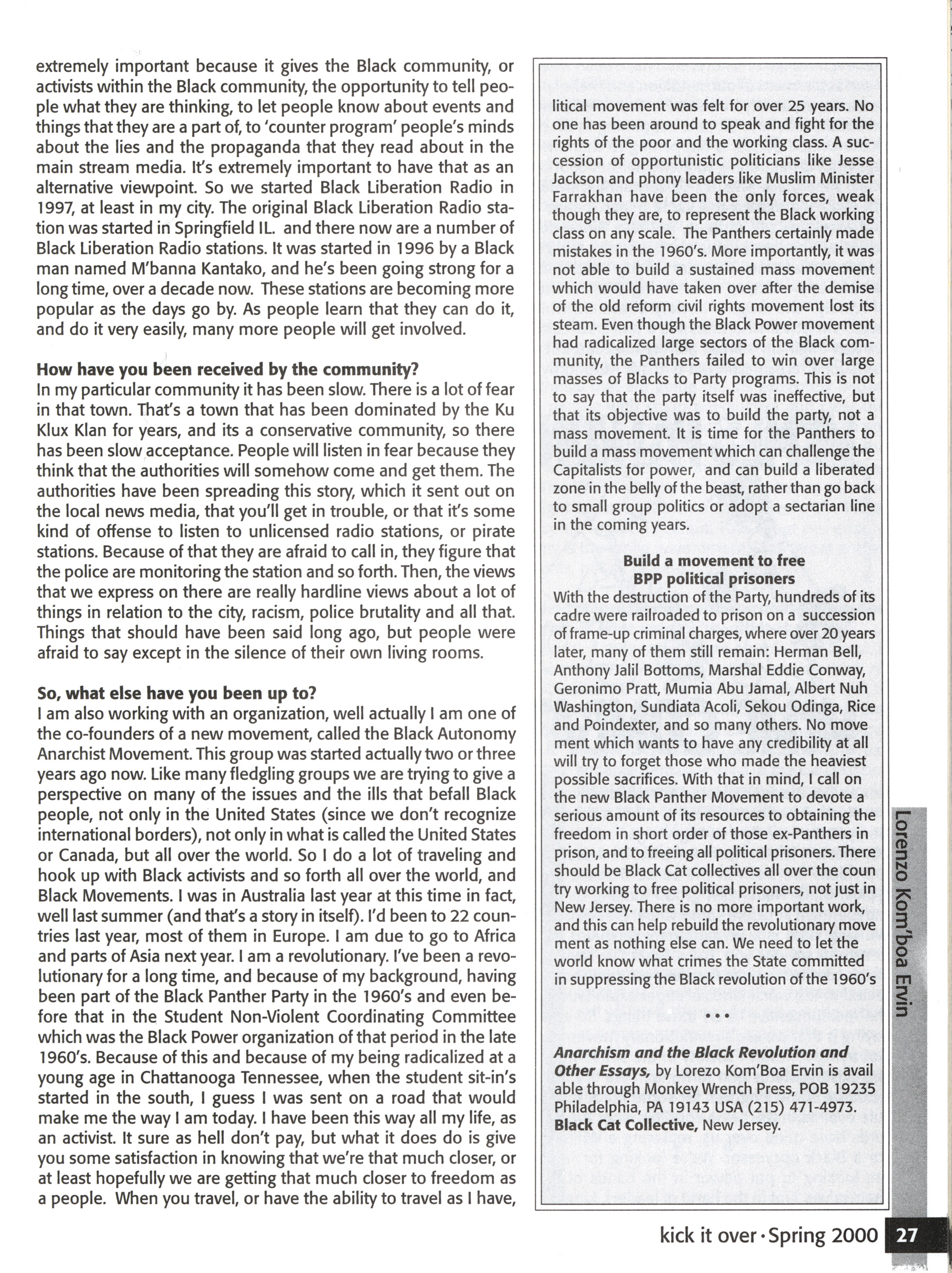 extremely important because it gives the Black community, or activists within the Black community, the opportunity to tell people what they are thinking, to let people know about events and things that they are a part of, to 'counter program' people's minds about the lies and the propaganda that they read about in the main stream media. It's extremely important to have that as an alternative viewpoint. So we started Black Liberation Radio in 1997, at least in my city. The original Black Liberation Radio station was started in Springfield IL. and there now are a number of Black Liberation Radio stations. It was started in 1996 by a Black man named M'banna Kantako, and he's been going strong for a long time, over a decade now. These stations are becoming more popular as the days go by. As people learn that they can do it, and do it very easily, many more people will get involved.

How have you been received by the community?
In my particular community it has been slow. There is a lot of fear in that town. That's a town that has been dominated by the Ku Klux Klan for years, and its a conservative community, so there has been slow acceptance. People will listen in fear because they think that the authorities will somehow come and get them. The authorities have been spreading this story, which it sent out on the local news media, that you'll get in trouble, or that it's some kind of offense to listen to unlicensed radio stations, or pirate stations. Because of that they are afraid to call in, they figure that the police are monitoring the station and so forth. Then, the views that we express on there are really hardline views about a lot of things in relation to the city, racism, police brutality and all that. Things that should have been said long ago, but people were afraid to say except in the silence of their own living rooms.

So, what else have you been up to?
I am also working with an organization, well actually I am one of the co-founders of a new movement, called the Black Autonomy Anarchist Movement. This group was started actually two or three years ago now. Like many fledgling groups we are trying to give a perspective on many of the issues and the ills that befall Black people, not only in the United States (since we don't recognize international borders), not only in what is called the United States or Canada, but all over the world. So I do a lot of traveling and hook up with Black activists and so forth all over the world, and Black Movements. I was in Australia last year at this time in fact, well last summer (and that's a story in itself). I'd been to 22 countries last year, most of them in Europe. I am due to go to Africa and parts of Asia next year. I am a revolutionary. I've been a revolutionary for a long time, and because of my background, having been part of the Black Panther Party in the 1960's and even before that in the Student Non-Violent Coordinating Committee which was the Black Power organization of that period in the late 1960's. Because of this and because of my being radicalized at a young age in Chattanooga Tennessee, when the student sit-in's started in the south, I guess I was sent on a road that would make me the way I am today. I have been this way all my life, as an activist. It sure as hell don't pay, but what it does do is give you some satisfaction in knowing that we're that much closer, or at least hopefully we are getting that much closer to freedom as a people. When you travel, or have the ability to travel as I have,

litical movement was felt for over 25 years. No one has been around to speak and fight for the rights of the poor and the working class. A succession of opportunistic politicians like Jesse Jackson and phony leaders like Muslim Minister Farrakhan have been the only forces, weak though they are, to represent the Black working class on any scale. The Panthers certainly made mistakes in the 1960's. More importantly, it was not able to build a sustained mass movement which would have taken over after the demise of the old reform civil rights movement lost its steam. Even though the Black Power movement had radicalized large sectors of the Black community, the Panthers failed to win over large masses of Blacks to Party programs. This is not to say that the party itself was ineffective, but that its objective was to build the party, not a mass movement. It is time for the Panthers to build a mass movement which can challenge the Capitalists for power, and can build a liberated zone in the belly of the beast, rather than go back to small group politics or adopt a sectarian line in the coming years.

Build a movement to free BPP political prisoners
With the destruction of the Party, hundreds of its cadre were railroaded to prison on a succession of frame-up criminal charges, where over 20 years later, many of them still remain: Herman Bell, Anthony Jalil Bottoms, Marshal Eddie Conway, Geronimo Pratt, Mumia Abu Jamal, Albert Nuh Washington, Sundiata Acoli, Sekou Odinga, Rice and Poindexter, and so many others. No move ment which wants to have any credibility at all will try to forget those who made the heaviest possible sacrifices. With that in mind, I call on the new Black Panther Movement to devote a serious amount of its resources to obtaining the freedom in short order of those ex-Panthers in prison, and to freeing all political prisoners. There should be Black Cat collectives all over the coun try working to free political prisoners, not just in New Jersey. There is no more important work, and this can help rebuild the revolutionary move ment as nothing else can. We need to let the world know what crimes the State committed in suppressing the Black revolution of the 1960's

• • •

Anarchism and the Black Revolution and Other Essays, by Lorezo Kom'Boa Ervin is avail able through Monkey Wrench Press, POB 19235 Philadelphia, PA 19143 USA (215) 471-4973. Black Cat Collective, New Jersey.

Lorenzo Kom'boa Ervin

kick it over • Spring 2000 27